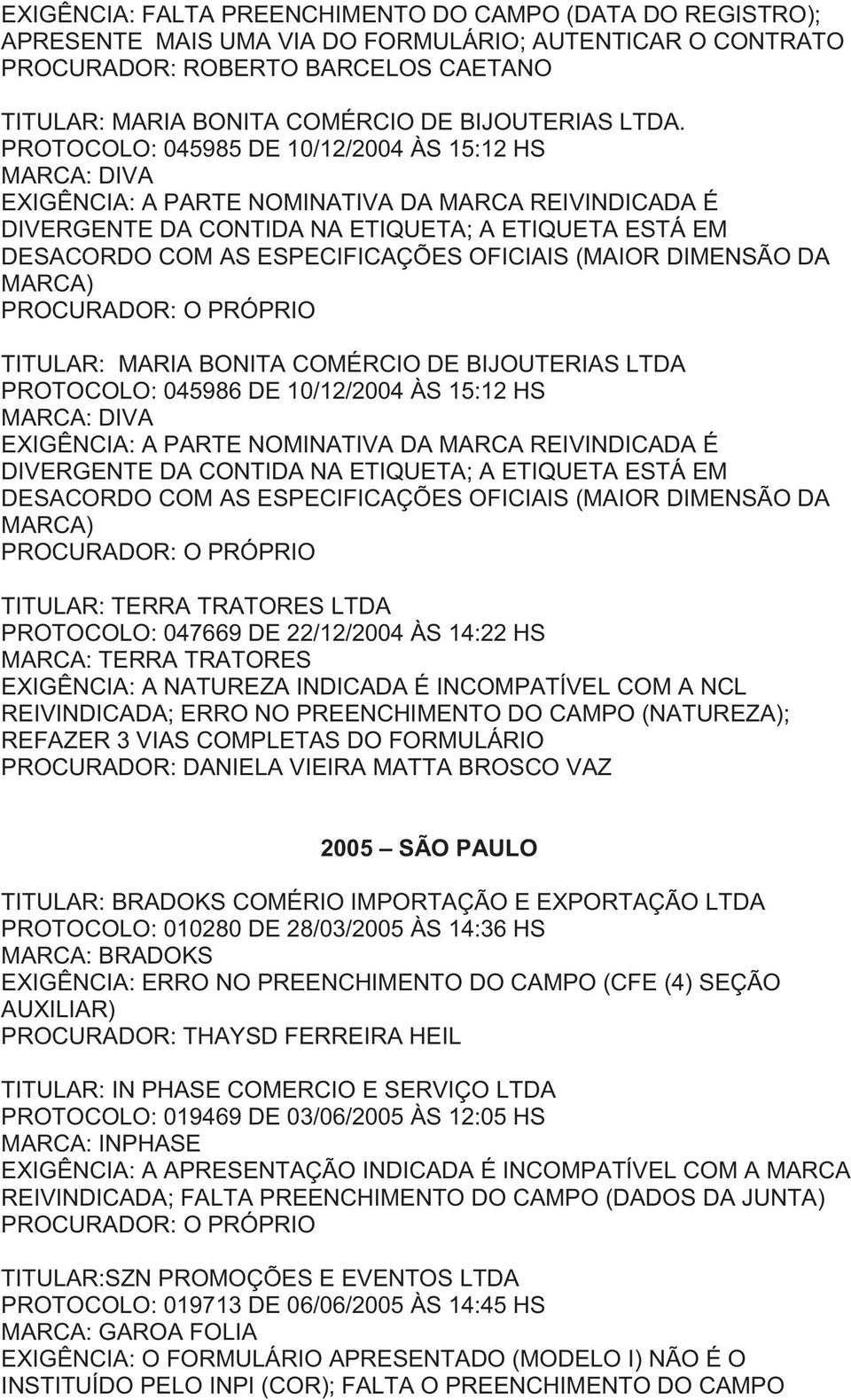 EXIGÊNCIA: FALTA PREENCHIMENTO DO CAMPO (DATA DO REGISTRO); APRESENTE MAIS UMA VIA DO FORMULÁRIO; AUTENTICAR O CONTRATO
PROCURADOR: ROBERTO BARCELOS CAETANO

TITULAR: MARIA BONITA COMÉRCIO DE BIJOUTERIAS LTDA.
PROTOCOLO: 045985 DE 10/12/2004 ÀS 15:12 HS
MARCA: DIVA
EXIGÊNCIA: A PARTE NOMINATIVA DA MARCA REIVINDICADA É DIVERGENTE DA CONTIDA NA ETIQUETA; A ETIQUETA ESTÁ EM DESACORDO COM AS ESPECIFICAÇÕES OFICIAIS (MAIOR DIMENSÃO DA MARCA)
PROCURADOR: O PRÓPRIO

TITULAR: MARIA BONITA COMÉRCIO DE BIJOUTERIAS LTDA
PROTOCOLO: 045986 DE 10/12/2004 ÀS 15:12 HS
MARCA: DIVA
EXIGÊNCIA: A PARTE NOMINATIVA DA MARCA REIVINDICADA É DIVERGENTE DA CONTIDA NA ETIQUETA; A ETIQUETA ESTÁ EM DESACORDO COM AS ESPECIFICAÇÕES OFICIAIS (MAIOR DIMENSÃO DA MARCA)
PROCURADOR: O PRÓPRIO

TITULAR: TERRA TRATORES LTDA
PROTOCOLO: 047669 DE 22/12/2004 ÀS 14:22 HS
MARCA: TERRA TRATORES
EXIGÊNCIA: A NATUREZA INDICADA É INCOMPATÍVEL COM A NCL REIVINDICADA; ERRO NO PREENCHIMENTO DO CAMPO (NATUREZA); REFAZER 3 VIAS COMPLETAS DO FORMULÁRIO
PROCURADOR: DANIELA VIEIRA MATTA BROSCO VAZ

2005 – SÃO PAULO

TITULAR: BRADOKS COMÉRIO IMPORTAÇÃO E EXPORTAÇÃO LTDA
PROTOCOLO: 010280 DE 28/03/2005 ÀS 14:36 HS
MARCA: BRADOKS
EXIGÊNCIA: ERRO NO PREENCHIMENTO DO CAMPO (CFE (4) SEÇÃO AUXILIAR)
PROCURADOR: THAYSD FERREIRA HEIL

TITULAR: IN PHASE COMERCIO E SERVIÇO LTDA
PROTOCOLO: 019469 DE 03/06/2005 ÀS 12:05 HS
MARCA: INPHASE
EXIGÊNCIA: A APRESENTAÇÃO INDICADA É INCOMPATÍVEL COM A MARCA REIVINDICADA; FALTA PREENCHIMENTO DO CAMPO (DADOS DA JUNTA)
PROCURADOR: O PRÓPRIO

TITULAR:SZN PROMOÇÕES E EVENTOS LTDA
PROTOCOLO: 019713 DE 06/06/2005 ÀS 14:45 HS
MARCA: GAROA FOLIA
EXIGÊNCIA: O FORMULÁRIO APRESENTADO (MODELO I) NÃO É O INSTITUÍDO PELO INPI (COR); FALTA O PREENCHIMENTO DO CAMPO